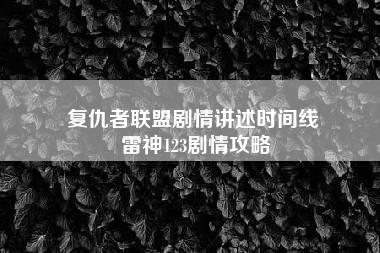 复仇者联盟剧情讲述时间线
雷神123剧情攻略